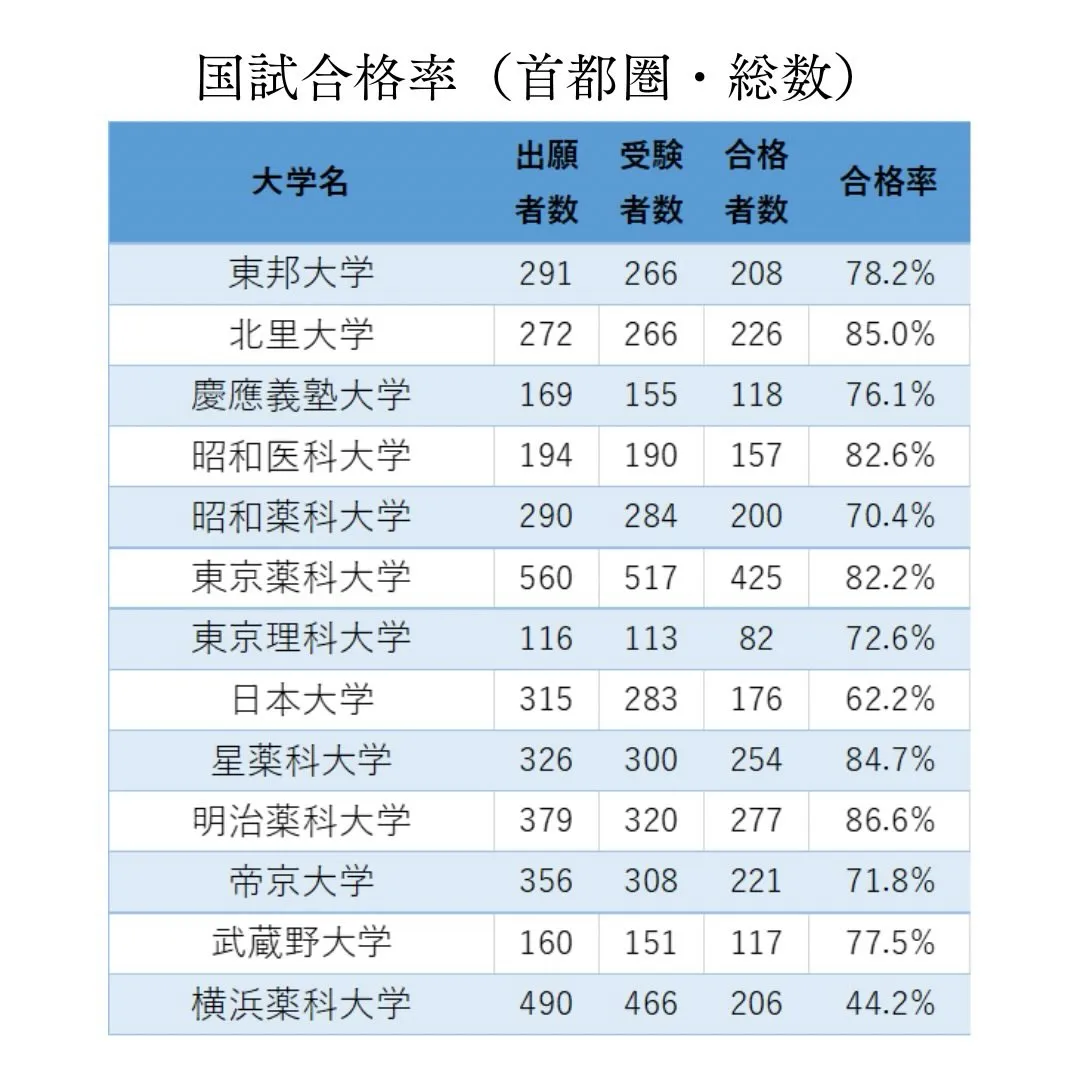 国試合格率（首都圏・総数）

| 大学名 | 出願者数 | 受験者数 | 合格者数 | 合格率 |
|---|---|---|---|---|
| 東邦大学 | 291 | 266 | 208 | 78.2% |
| 北里大学 | 272 | 266 | 226 | 85.0% |
| 慶應義塾大学 | 169 | 155 | 118 | 76.1% |
| 昭和医科大学 | 194 | 190 | 157 | 82.6% |
| 昭和薬科大学 | 290 | 284 | 200 | 70.4% |
| 東京薬科大学 | 560 | 517 | 425 | 82.2% |
| 東京理科大学 | 116 | 113 | 82 | 72.6% |
| 日本大学 | 315 | 283 | 176 | 62.2% |
| 星薬科大学 | 326 | 300 | 254 | 84.7% |
| 明治薬科大学 | 379 | 320 | 277 | 86.6% |
| 帝京大学 | 356 | 308 | 221 | 71.8% |
| 武蔵野大学 | 160 | 151 | 117 | 77.5% |
| 横浜薬科大学 | 490 | 466 | 206 | 44.2% |